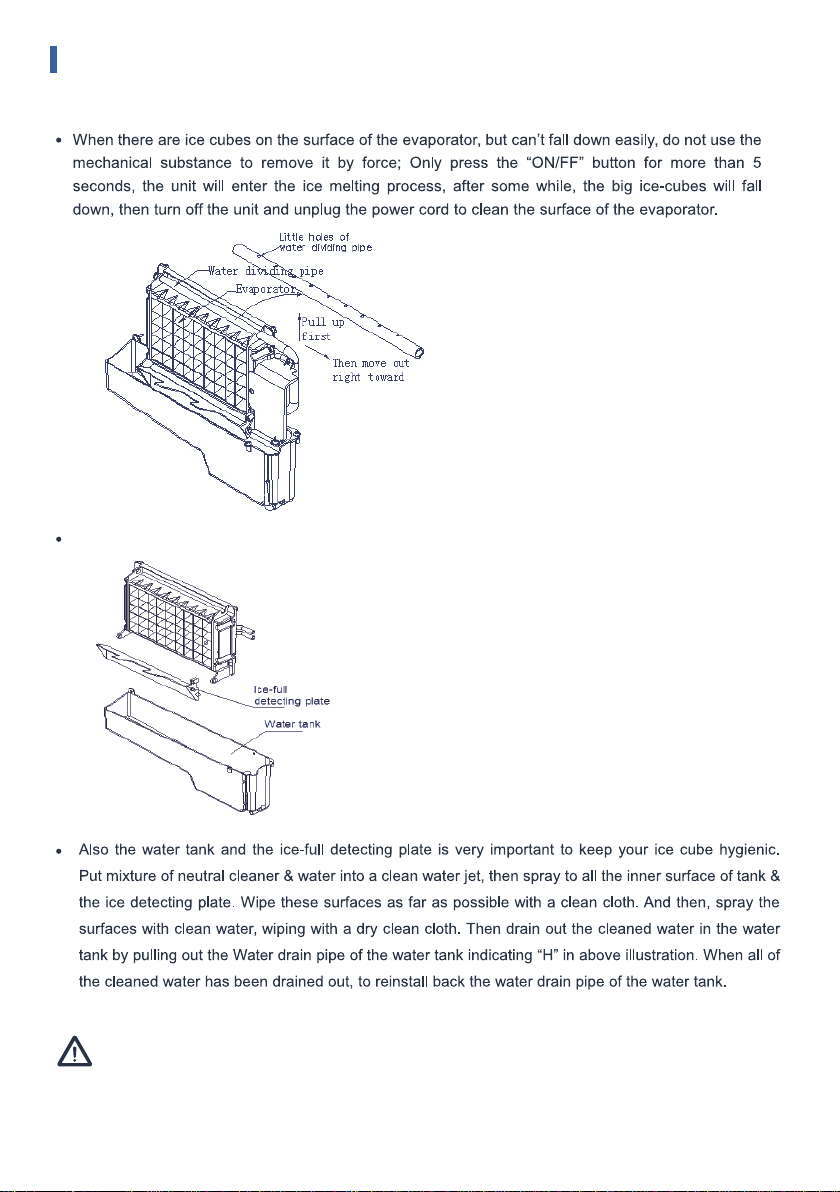 • When there are ice cubes on the surface of the evaporator, but can't fall down easily, do not use the mechanical substance to remove it by force; Only press the "ON/FF" button for more than 5 seconds, the unit will enter the ice melting process, after some while, the big ice-cubes will fall down, then turn off the unit and unplug the power cord to clean the surface of the evaporator.

Little holes of water dividing pipe
Water dividing pipe
Evaporator
Pull up first
Then move out right toward

•

Ice-full detecting plate
Water tank

• Also the water tank and the ice-full detecting plate is very important to keep your ice cube hygienic. Put mixture of neutral cleaner & water into a clean water jet, then spray to all the inner surface of tank & the ice detecting plate. Wipe these surfaces as far as possible with a clean cloth. And then, spray the surfaces with clean water, wiping with a dry clean cloth. Then drain out the cleaned water in the water tank by pulling out the Water drain pipe of the water tank indicating "H" in above illustration. When all of the cleaned water has been drained out, to reinstall back the water drain pipe of the water tank.